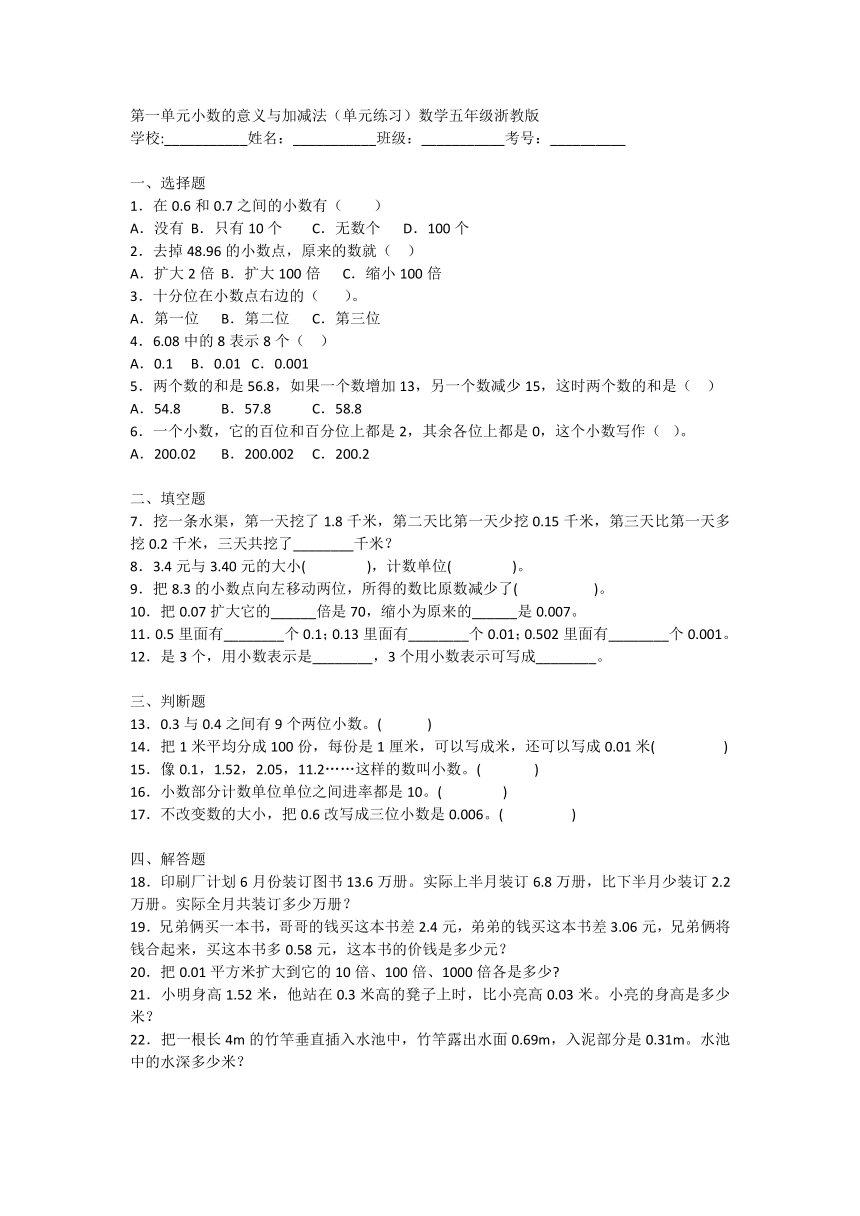 第一单元小数的意义与加减法（单元练习）数学五年级浙教版
学校:___________姓名：___________班级：___________考号：__________

一、选择题
1．在 0.6 和 0.7 之间的小数有（　　）
A．没有 B．只有 10 个　 C．无数个　 D．100 个
2．去掉 48.96 的小数点，原来的数就（　）
A．扩大 2 倍 B．扩大 100 倍　 C．缩小 100 倍
3．十分位在小数点右边的（　　)。
A．第一位　 B．第二位　 C．第三位
4．6.08 中的 8 表示 8 个（　）
A．0.1　B．0.01　C．0.001
5．两个数的和是 56.8，如果一个数增加 13，另一个数减少 15，这时两个数的和是（　）
A．54.8　　 B．57.8　　 C．58.8
6．一个小数，它的百位和百分位上都是 2，其余各位上都是 0，这个小数写作（　)。
A．200.02　 B．200.002　C．200.2

二、填空题
7．挖一条水渠，第一天挖了 1.8 千米，第二天比第一天少挖 0.15 千米，第三天比第一天多挖 0.2 千米，三天共挖了________千米？
8．3.4 元与 3.40 元的大小(　　　　)，计数单位(　　　　)。
9．把 8.3 的小数点向左移动两位，所得的数比原数减少了(　　　　　)。
10．把 0.07 扩大它的______倍是 70，缩小为原来的______是 0.007。
11. 0.5 里面有________个 0.1; 0.13 里面有________个 0.01; 0.502 里面有________个 0.001。
12．是 3 个，用小数表示是________，3 个用小数表示可写成________。

三、判断题
13．0.3 与 0.4 之间有 9 个两位小数。(　　　)
14．把 1 米平均分成 100 份，每份是 1 厘米，可以写成米，还可以写成 0.01 米(　　　　)
15．像 0.1，1.52，2.05，11.2……这样的数叫小数。(　　　)
16．小数部分计数单位单位之间进率都是 10。(　　　)
17．不改变数的大小，把 0.6 改写成三位小数是 0.006。(　　　　)

四、解答题
18．印刷厂计划 6 月份装订图书 13.6 万册。实际上半月装订 6.8 万册，比下半月少装订 2.2 万册。实际全月共装订多少万册？
19．兄弟俩买一本书，哥哥的钱买这本书差 2.4 元，弟弟的钱买这本书差 3.06 元，兄弟俩将钱合起来，买这本书多 0.58 元，这本书的价钱是多少元？
20．把 0.01 平方米扩大到它的 10 倍、100 倍、1000 倍各是多少?
21．小明身高 1.52 米，他站在 0.3 米高的凳子上时，比小亮高 0.03 米。小亮的身高是多少米？
22．把一根长 4m 的竹竿垂直插入水池中，竹竿露出水面 0.69m，入泥部分是 0.31m。水池中的水深多少米？